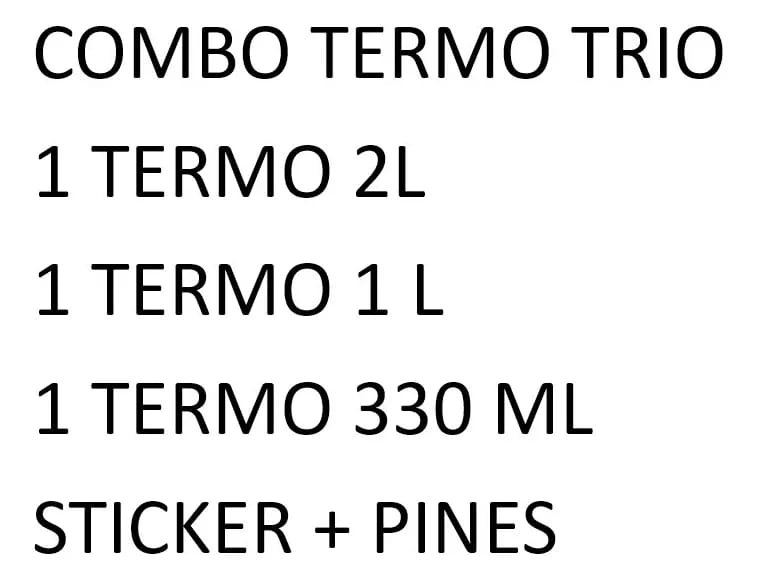 COMBO TERMO TRIO

1 TERMO 2L

1 TERMO 1 L

1 TERMO 330 ML

STICKER + PINES